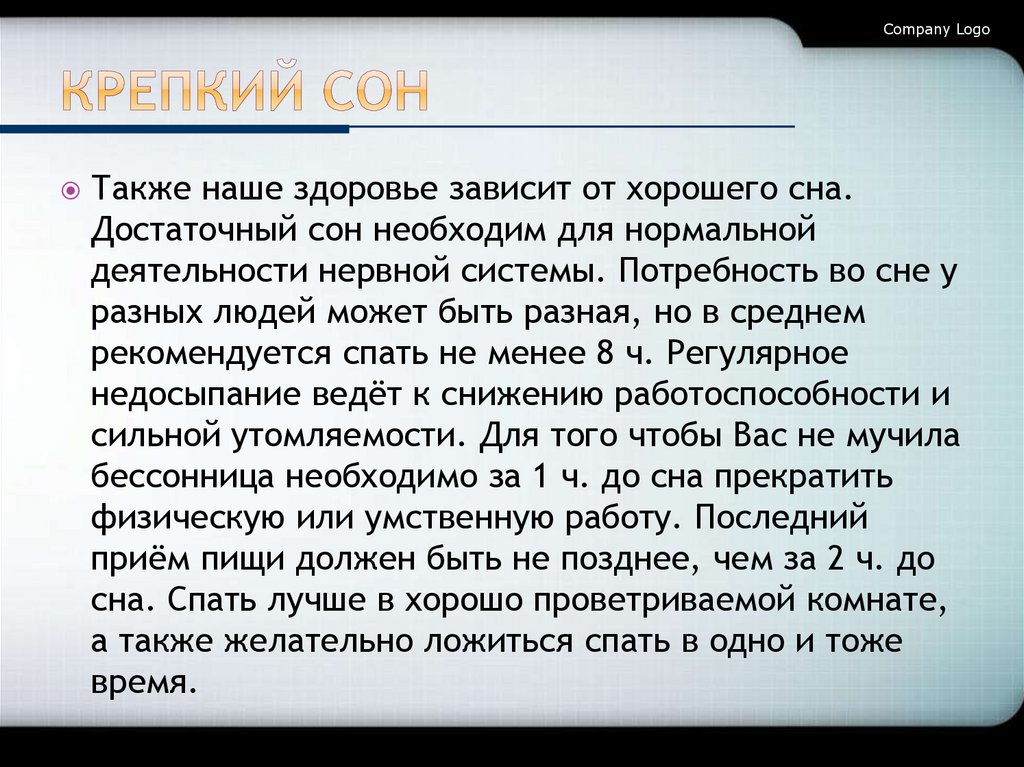 Company Logo

КРЕПКИЙ СОН

Также наше здоровье зависит от хорошего сна. Достаточный сон необходим для нормальной деятельности нервной системы. Потребность во сне у разных людей может быть разная, но в среднем рекомендуется спать не менее 8 ч. Регулярное недосыпание ведёт к снижению работоспособности и сильной утомляемости. Для того чтобы Вас не мучила бессонница необходимо за 1 ч. до сна прекратить физическую или умственную работу. Последний приём пищи должен быть не позднее, чем за 2 ч. до сна. Спать лучше в хорошо проветриваемой комнате, а также желательно ложиться спать в одно и тоже время.